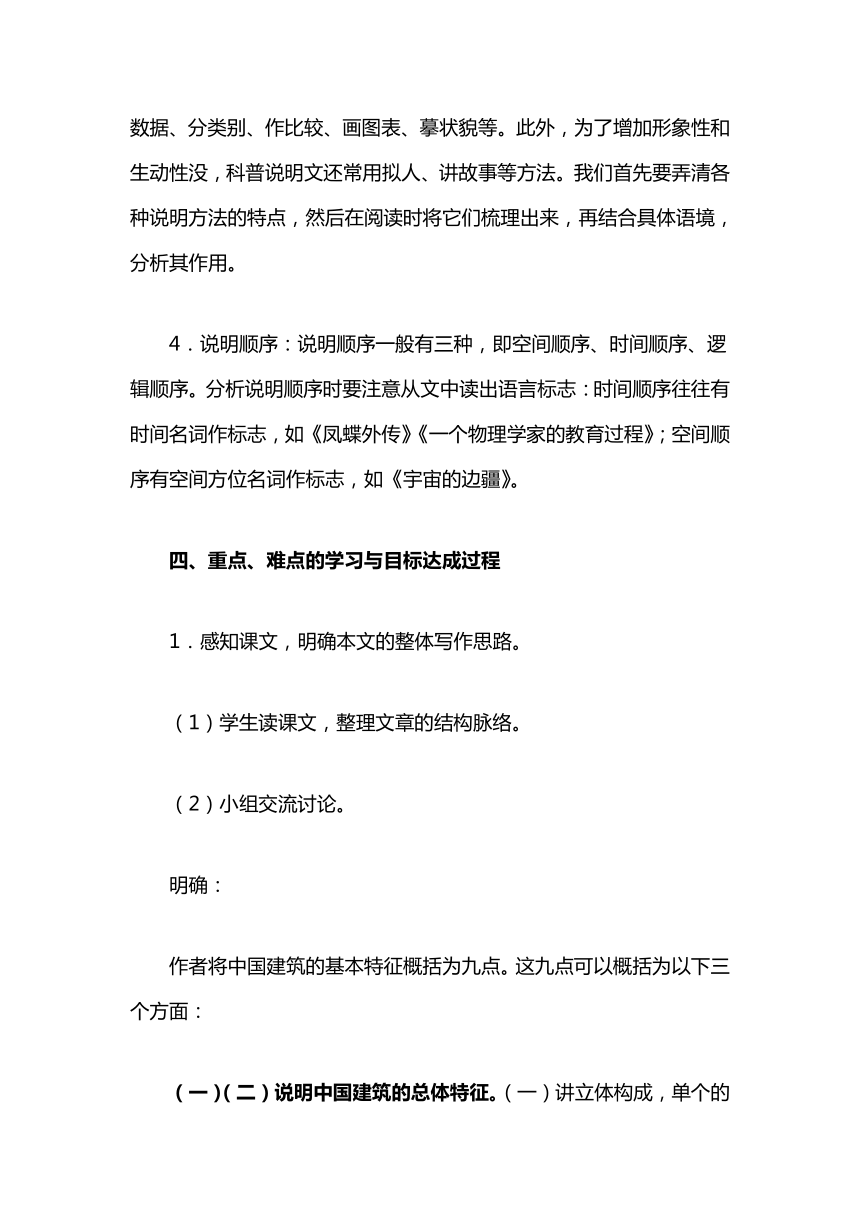 数据、分类别、作比较、画图表、摹状貌等。此外，为了增加形象性和生动性没，科普说明文还常用拟人、讲故事等方法。我们首先要弄清各种说明方法的特点，然后在阅读时将它们梳理出来，再结合具体语境，分析其作用。

4．说明顺序：说明顺序一般有三种，即空间顺序、时间顺序、逻辑顺序。分析说明顺序时要注意从文中读出语言标志：时间顺序往往有时间名词作标志，如《凤蝶外传》《一个物理学家的教育过程》；空间顺序有空间方位名词作标志，如《宇宙的边疆》。

四、重点、难点的学习与目标达成过程

1．感知课文，明确本文的整体写作思路。

（1）学生读课文，整理文章的结构脉络。

（2）小组交流讨论。

明确：

作者将中国建筑的基本特征概括为九点。这九点可以概括为以下三个方面：

（一）（二）说明中国建筑的总体特征。（一）讲立体构成，单个的